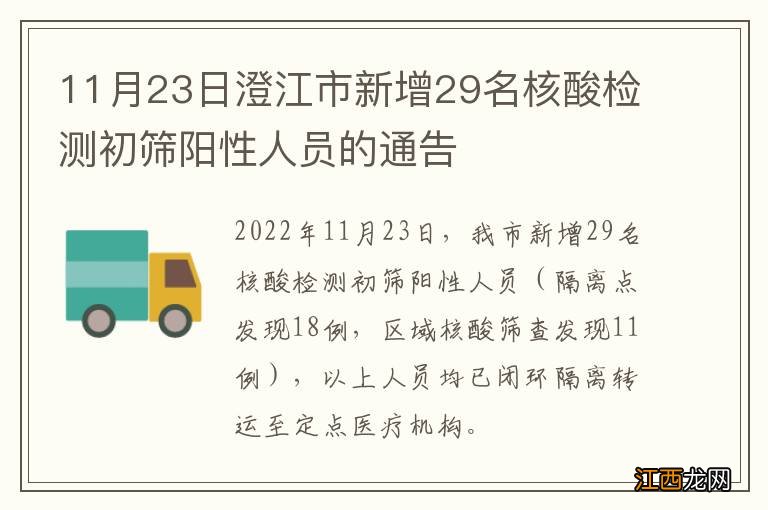 11月23日澄江市新增29名核酸检测初筛阳性人员的通告

2022年11月23日，我市新增29名核酸检测初筛阳性人员（隔离点发现18例，区域核酸筛查发现11例），以上人员均已闭环隔离转运至定点医疗机构。

江西龙网